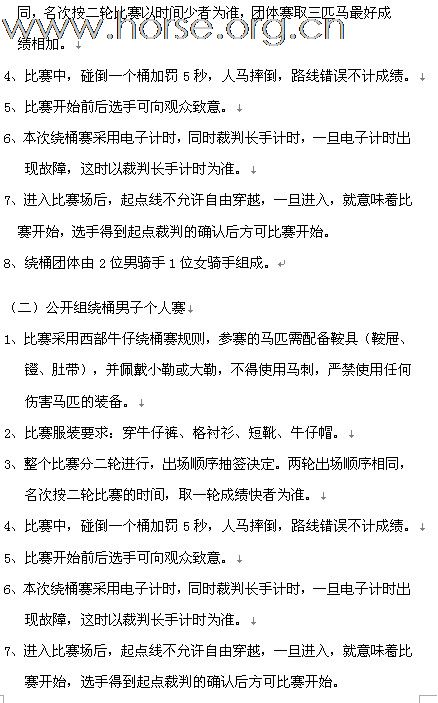 同，名次按二轮比赛以时间少者为准，团体赛取三匹马最好成绩相加。

www.horse.org.cn

4、比赛中，碰倒一个桶加罚 5 秒，人马摔倒，路线错误不计成绩。

5、比赛开始前后选手可向观众致意。

6、本次绕桶赛采用电子计时，同时裁判长手计时，一旦电子计时出现故障，这时以裁判长手计时为准。

7、进入比赛场后，起点线不允许自由穿越，一旦进入，就意味着比赛开始，选手得到起点裁判的确认后方可比赛开始。

8、绕桶团体由 2 位男骑手 1 位女骑手组成。

（二）公开组绕桶男子个人赛

1、比赛采用西部牛仔绕桶赛规则，参赛的马匹需配备鞍具（鞍屉、镫、肚带），并佩戴小勒或大勒，不得使用马刺，严禁使用任何伤害马匹的装备。

2、比赛服装要求：穿牛仔裤、格衬衫、短靴、牛仔帽。

3、整个比赛分二轮进行，出场顺序抽签决定。两轮出场顺序相同，名次按二轮比赛的时间，取一轮成绩快者为准。

4、比赛中，碰倒一个桶加罚 5 秒，人马摔倒，路线错误不计成绩。

5、比赛开始前后选手可向观众致意。

6、本次绕桶赛采用电子计时，同时裁判长手计时，一旦电子计时出现故障，这时以裁判长手计时为准。

7、进入比赛场后，起点线不允许自由穿越，一旦进入，就意味着比赛开始，选手得到起点裁判的确认后方可比赛开始。